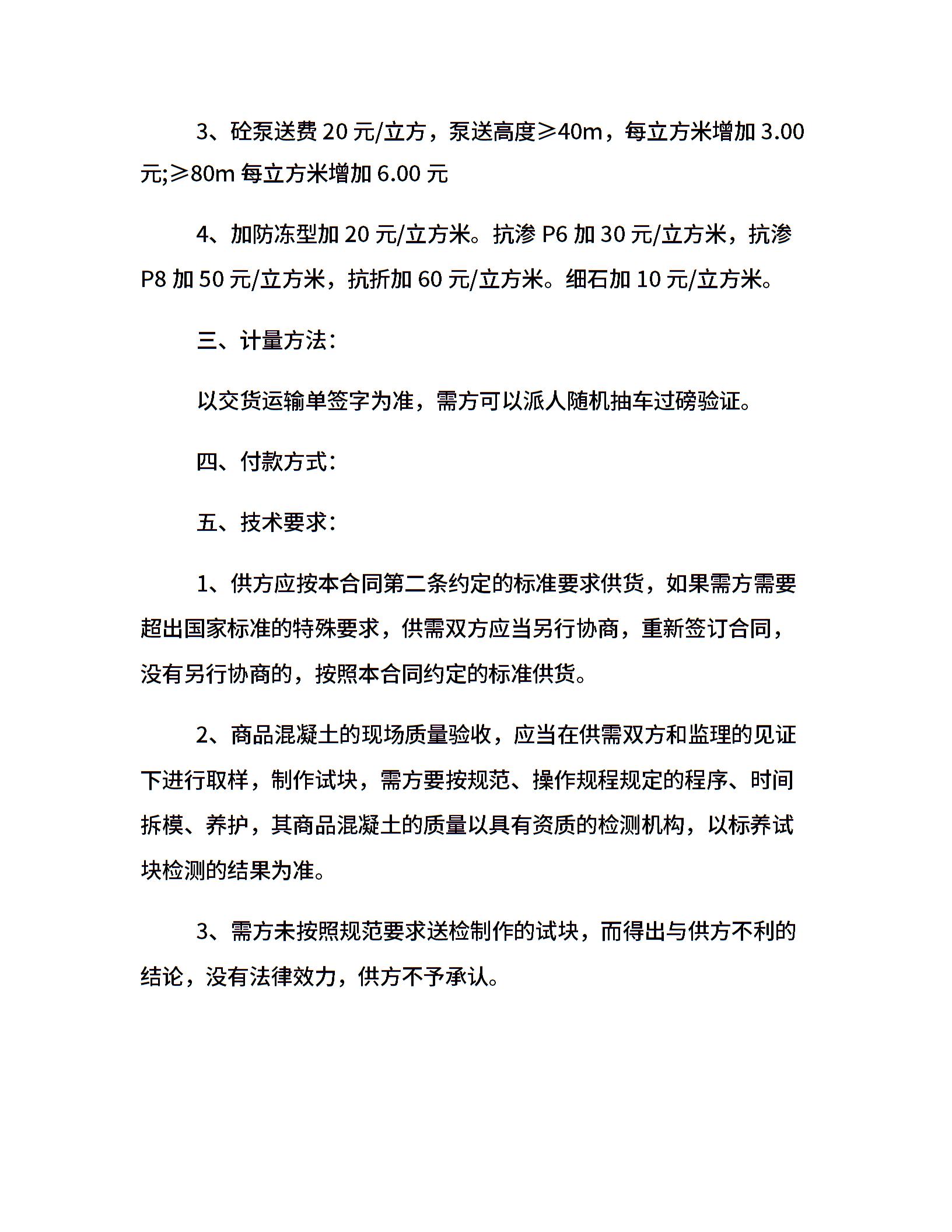 3、砼泵送费 20 元/立方，泵送高度≥40m，每立方米增加 3.00 元;≥80m 每立方米增加 6.00 元

4、加防冻型加 20 元/立方米。抗渗 P6 加 30 元/立方米，抗渗 P8 加 50 元/立方米，抗折加 60 元/立方米。细石加 10 元/立方米。

三、计量方法：

以交货运输单签字为准，需方可以派人随机抽车过磅验证。

四、付款方式：

五、技术要求：

1、供方应按本合同第二条约定的标准要求供货，如果需方需要超出国家标准的特殊要求，供需双方应当另行协商，重新签订合同，没有另行协商的，按照本合同约定的标准供货。

2、商品混凝土的现场质量验收，应当在供需双方和监理的见证下进行取样，制作试块，需方要按规范、操作规程规定的程序、时间拆模、养护，其商品混凝土的质量以具有资质的检测机构，以标养试块检测的结果为准。

3、需方未按照规范要求送检制作的试块，而得出与供方不利的结论，没有法律效力，供方不予承认。